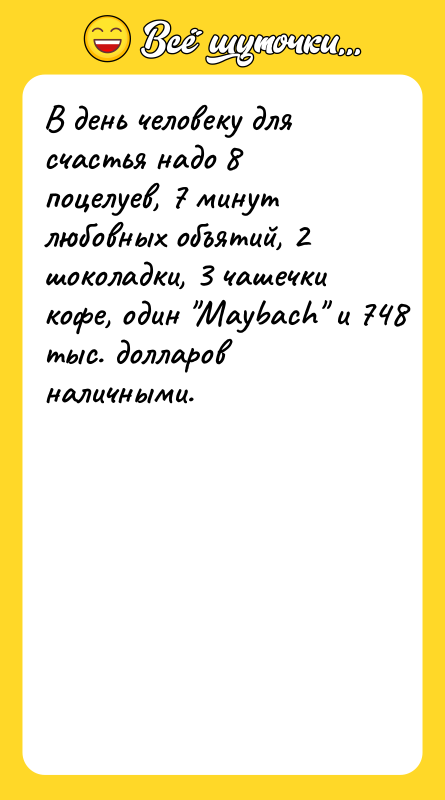 Всё шуточки...

В день человеку для счастья надо 8 поцелуев, 7 минут любовных объятий, 2 шоколадки, 3 чашечки кофе, один "Maybach" и 748 тыс. долларов наличными.